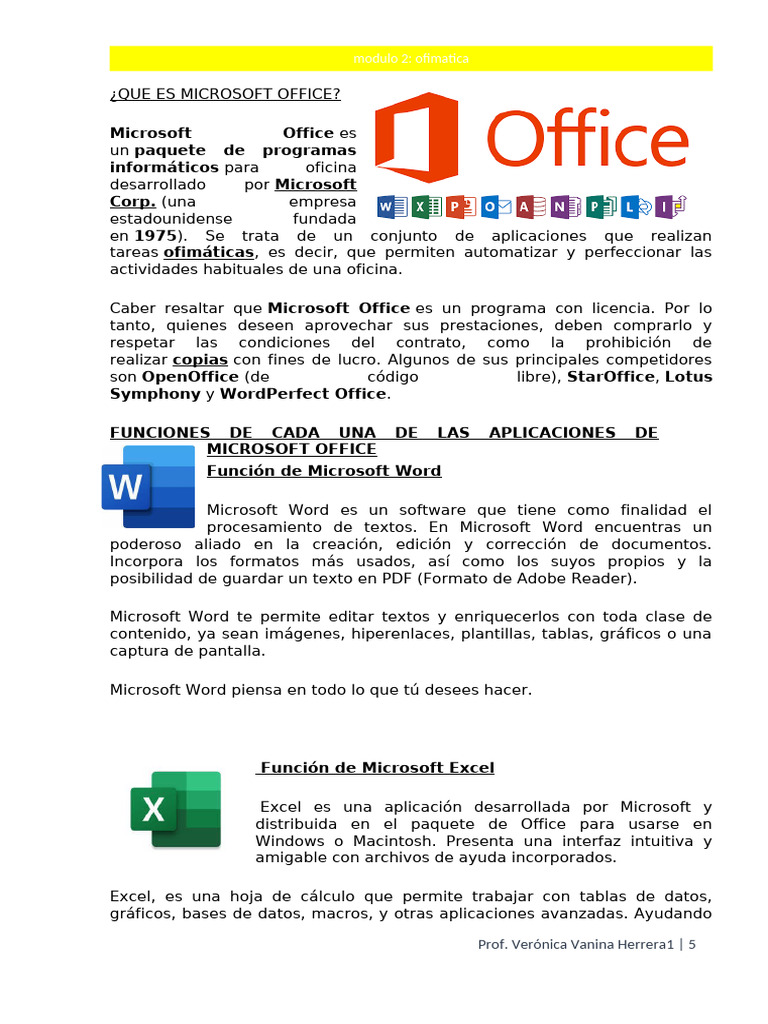 modulo 2: ofimatica

¿QUE ES MICROSOFT OFFICE?

Office

Microsoft Office es un paquete de programas informáticos para oficina desarrollado por Microsoft Corp. (una empresa estadounidense fundada en 1975). Se trata de un conjunto de aplicaciones que realizan tareas ofimáticas, es decir, que permiten automatizar y perfeccionar las actividades habituales de una oficina.

Caber resaltar que Microsoft Office es un programa con licencia. Por lo tanto, quienes deseen aprovechar sus prestaciones, deben comprarlo y respetar las condiciones del contrato, como la prohibición de realizar copias con fines de lucro. Algunos de sus principales competidores son OpenOffice (de código libre), StarOffice, Lotus Symphony y WordPerfect Office.

FUNCIONES DE CADA UNA DE LAS APLICACIONES DE MICROSOFT OFFICE

Función de Microsoft Word

Microsoft Word es un software que tiene como finalidad el procesamiento de textos. En Microsoft Word encuentras un poderoso aliado en la creación, edición y corrección de documentos. Incorpora los formatos más usados, así como los suyos propios y la posibilidad de guardar un texto en PDF (Formato de Adobe Reader).

Microsoft Word te permite editar textos y enriquecerlos con toda clase de contenido, ya sean imágenes, hiperenlaces, plantillas, tablas, gráficos o una captura de pantalla.

Microsoft Word piensa en todo lo que tú desees hacer.

Función de Microsoft Excel

Excel es una aplicación desarrollada por Microsoft y distribuida en el paquete de Office para usarse en Windows o Macintosh. Presenta una interfaz intuitiva y amigable con archivos de ayuda incorporados.

Excel, es una hoja de cálculo que permite trabajar con tablas de datos, gráficos, bases de datos, macros, y otras aplicaciones avanzadas. Ayudando

Prof. Verónica Vanina Herrera1 | 5